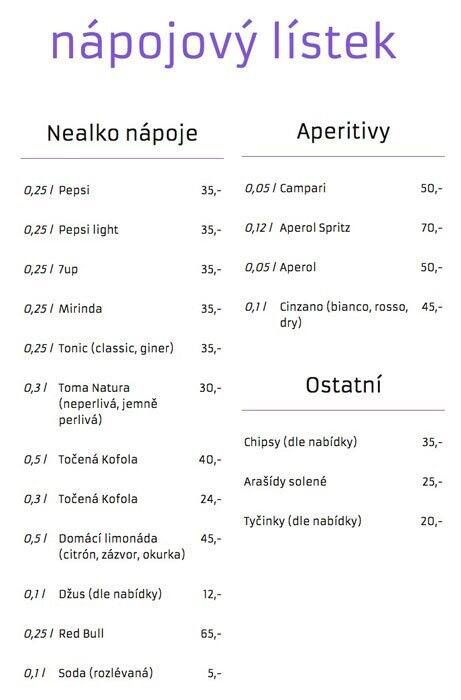 nápojový lístek

Nealko nápoje

0,25 l Pepsi 35,-

0,25 l Pepsi light 35,-

0,25 l 7up 35,-

0,25 l Mirinda 35,-

0,25 l Tonic (classic, giner) 35,-

0,3 l Toma Natura (neperlivá, jemně perlivá) 30,-

0,5 l Točená Kofola 40,-

0,3 l Točená Kofola 24,-

0,5 l Domácí limonáda (citrón, zázvor, okurka) 45,-

0,1 l Džus (dle nabídky) 12,-

0,25 l Red Bull 65,-

0,1 l Soda (rozlévaná) 5,-

Aperitivy

0,05 l Campari 50,-

0,12 l Aperol Spritz 70,-

0,05 l Aperol 50,-

0,1 l Cinzano (bianco, rosso, dry) 45,-

Ostatní

Chipsy (dle nabídky) 35,-

Arašídy solené 25,-

Tyčinky (dle nabídky) 20,-